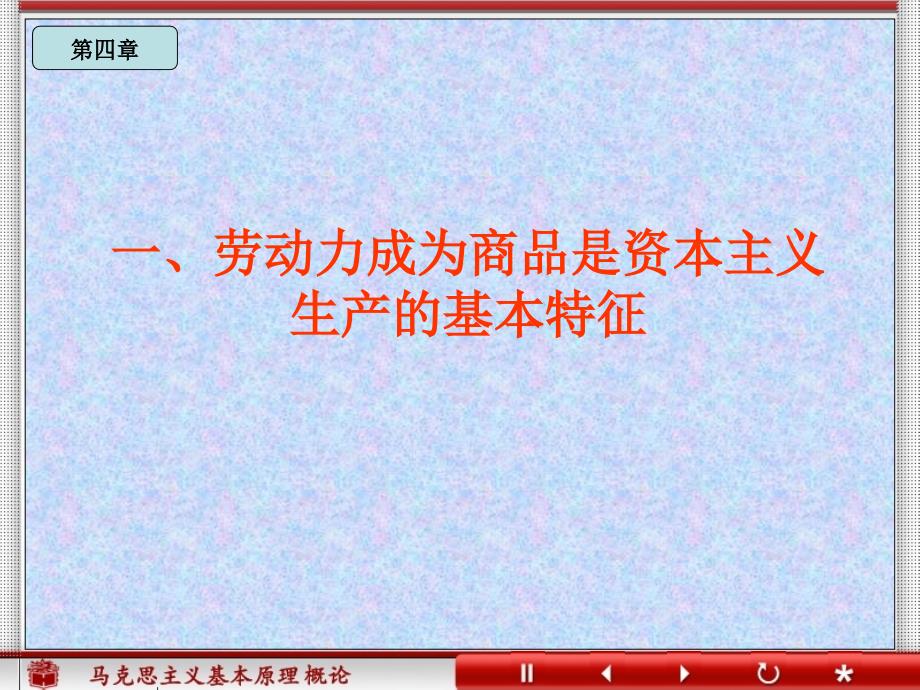 第四章

一、劳动力成为商品是资本主义生产的基本特征

马克思主义基本原理概论